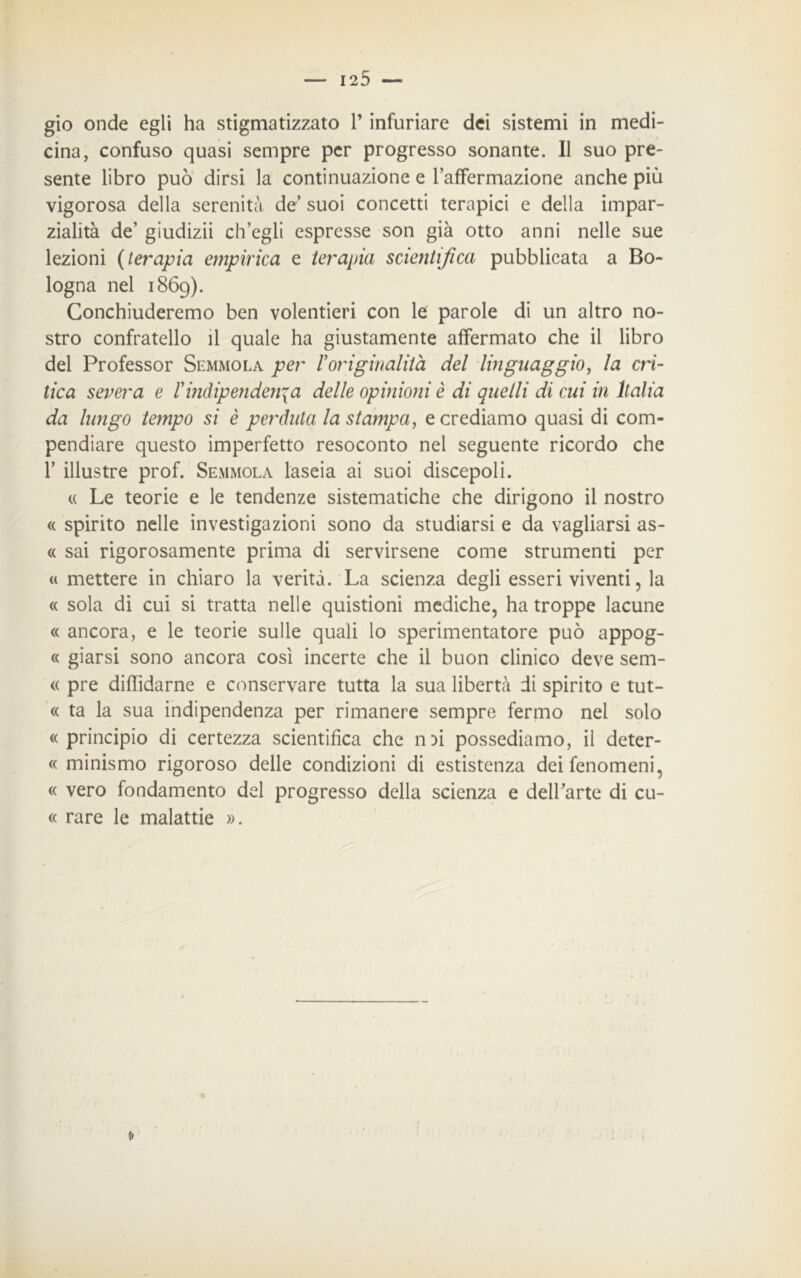 — 125 —

gio onde egli ha stigmatizzato l' infuriare dei sistemi in medicina, confuso quasi sempre per progresso sonante. Il suo presente libro può dirsi la continuazione e l'affermazione anche più vigorosa della serenità de' suoi concetti terapici e della imparzialità de' giudizii ch'egli espresse son già otto anni nelle sue lezioni (terapia empirica e terapia scientifica pubblicata a Bologna nel 1869). Conchiuderemo ben volentieri con le parole di un altro nostro confratello il quale ha giustamente affermato che il libro del Professor Semmola per l'originalità del linguaggio, la critica severa e l'indipendenza delle opinioni è di quelli di cui in Italia da lungo tempo si è perduta la stampa, e crediamo quasi di compendiare questo imperfetto resoconto nel seguente ricordo che l' illustre prof. Semmola lascia ai suoi discepoli.

« Le teorie e le tendenze sistematiche che dirigono il nostro « spirito nelle investigazioni sono da studiarsi e da vagliarsi as- « sai rigorosamente prima di servirsene come strumenti per « mettere in chiaro la verità. La scienza degli esseri viventi, la « sola di cui si tratta nelle quistioni mediche, ha troppe lacune « ancora, e le teorie sulle quali lo sperimentatore può appog- « giarsi sono ancora così incerte che il buon clinico deve sem- « pre diffidarne e conservare tutta la sua libertà di spirito e tut- « ta la sua indipendenza per rimanere sempre fermo nel solo « principio di certezza scientifica che noi possediamo, il deter- « minismo rigoroso delle condizioni di estistenza dei fenomeni, « vero fondamento del progresso della scienza e dell'arte di cu- « rare le malattie ».